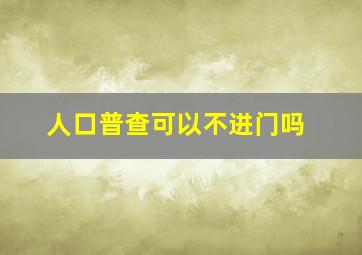 人口普查可以不进门吗